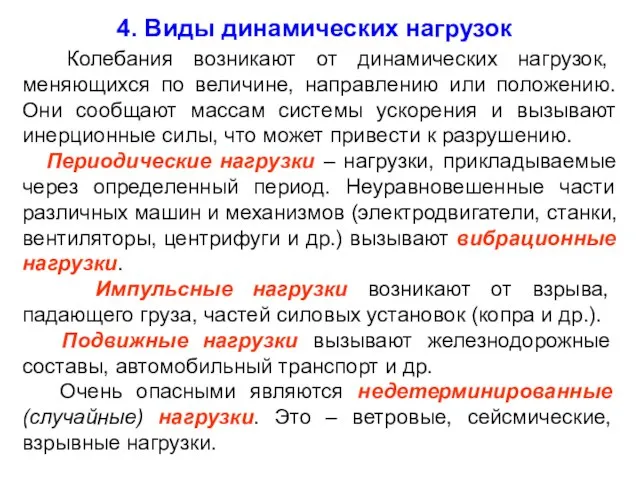 4. Виды динамических нагрузок

Колебания возникают от динамических нагрузок, меняющихся по величине, направлению или положению. Они сообщают массам системы ускорения и вызывают инерционные силы, что может привести к разрушению.

Периодические нагрузки – нагрузки, прикладываемые через определенный период. Неуравновешенные части различных машин и механизмов (электродвигатели, станки, вентиляторы, центрифуги и др.) вызывают вибрационные нагрузки.

Импульсные нагрузки возникают от взрыва, падающего груза, частей силовых установок (копра и др.).

Подвижные нагрузки вызывают железнодорожные составы, автомобильный транспорт и др.

Очень опасными являются недетерминированные (случайные) нагрузки. Это – ветровые, сейсмические, взрывные нагрузки.